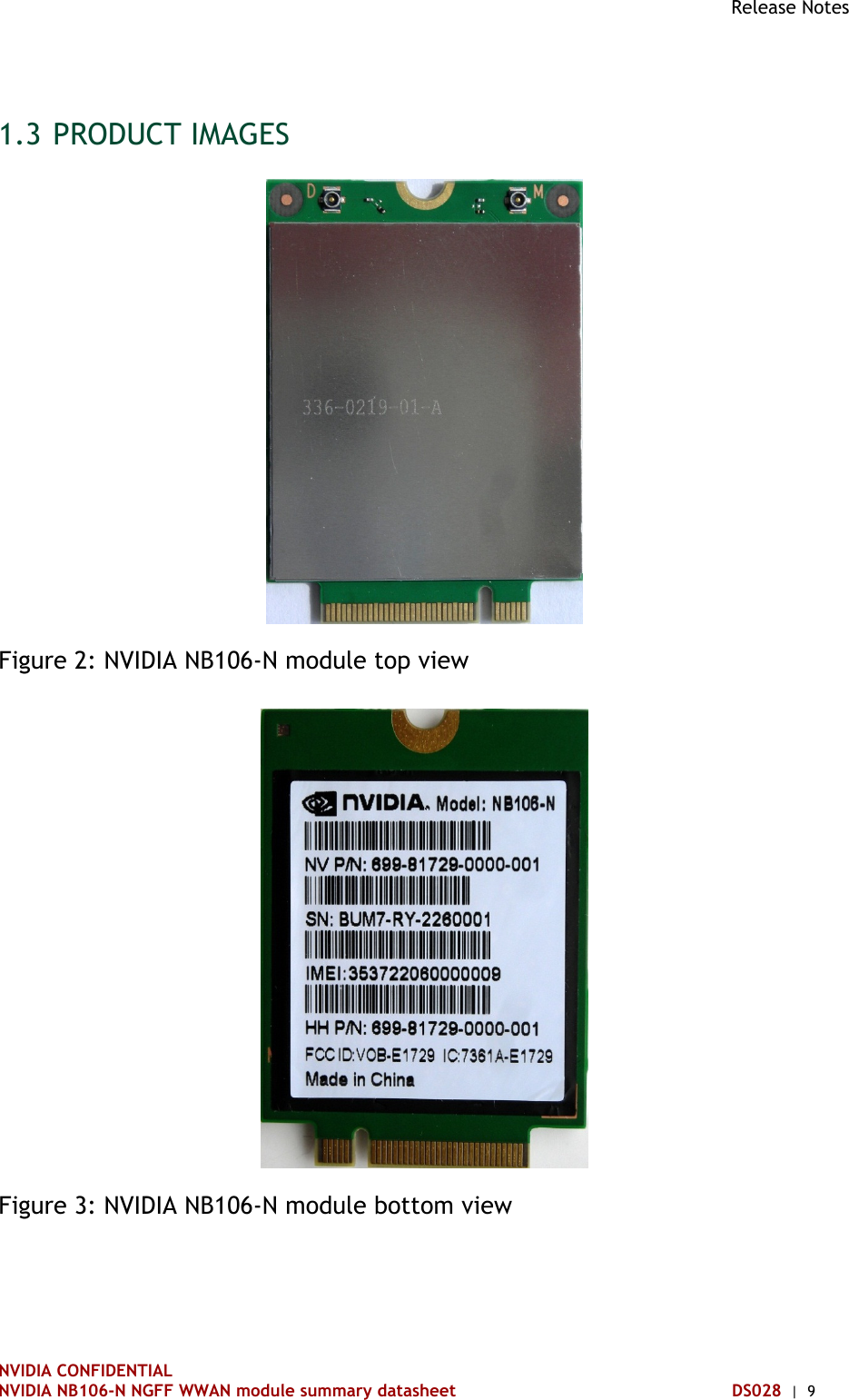 Release Notes

1.3 PRODUCT IMAGES

D M

336-0219-01-A

Figure 2: NVIDIA NB106-N module top view

NVIDIA. Model: NB106-N

NV P/N: 699-81729-0000-001

SN: BUM7-RY-2260001

IMEI:353722060000009

HH P/N: 699-81729-0000-001

FCC ID:VOB-E1729 IC:7361A-E1729

Made in China

Figure 3: NVIDIA NB106-N module bottom view

NVIDIA CONFIDENTIAL
NVIDIA NB106-N NGFF WWAN module summary datasheet DS028 | 9